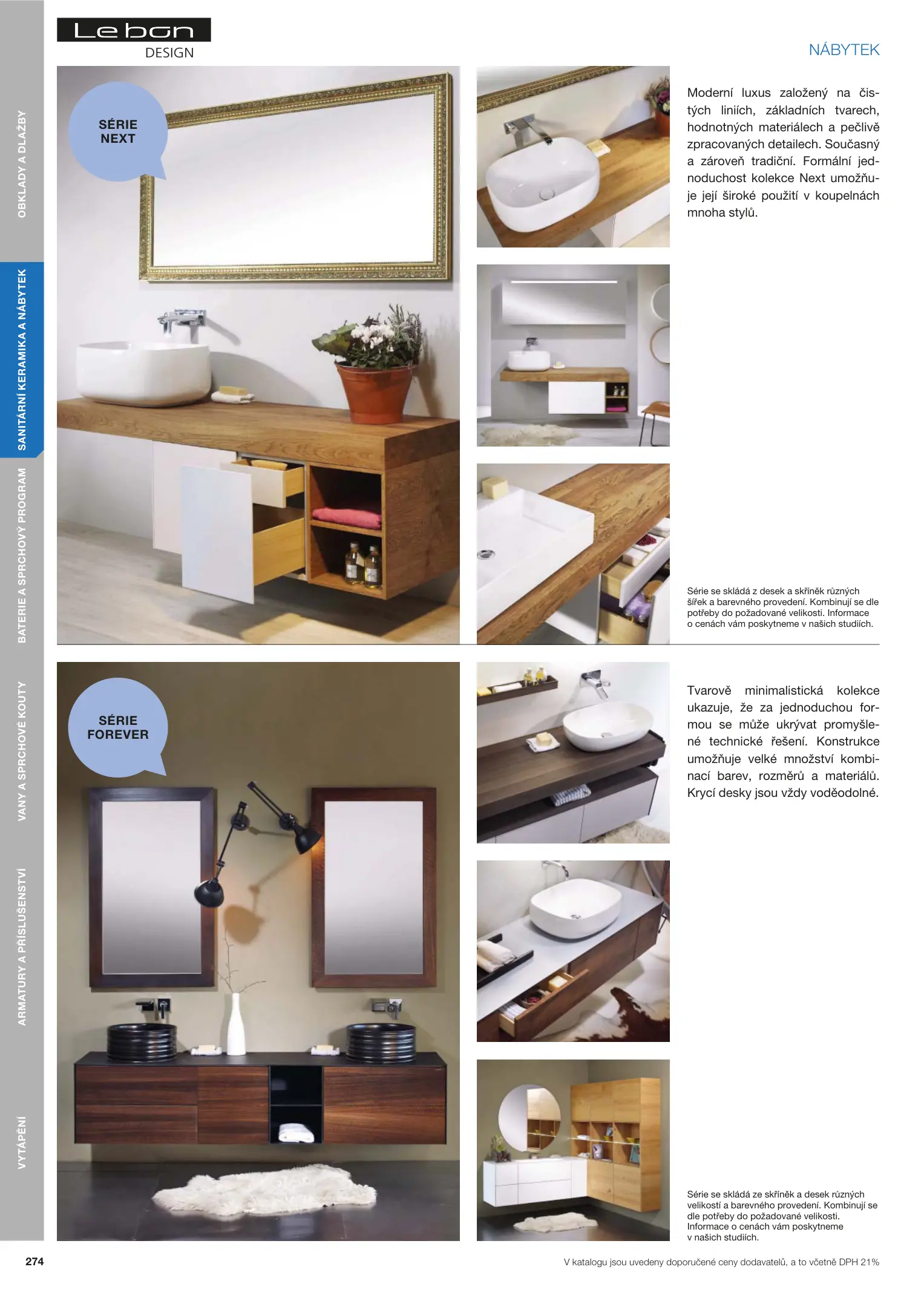 Lebon
DESIGN

NÁBYTEK

OBKLADY A DLAŽBY
SANITÁRNÍ KERAMIKA A NÁBYTEK
BATERIE A SPRCHOVÝ PROGRAM
VANY A SPRCHOVÉ KOUTY
ARMATURY A PŘÍSLUŠENSTVÍ
VYTÁPĚNÍ

SÉRIE
NEXT

Moderní luxus založený na čistých liniích, základních tvarech, hodnotných materiálech a pečlivě zpracovaných detailech. Současný a zároveň tradiční. Formální jednoduchost kolekce Next umožňuje její široké použití v koupelnách mnoha stylů.

Série se skládá z desek a skříněk různých šířek a barevného provedení. Kombinují se dle potřeby do požadované velikosti. Informace o cenách vám poskytneme v našich studiích.

SÉRIE
FOREVER

Tvarově minimalistická kolekce ukazuje, že za jednoduchou formou se může ukrývat promyšlené technické řešení. Konstrukce umožňuje velké množství kombinací barev, rozměrů a materiálů. Krycí desky jsou vždy voděodolné.

Série se skládá ze skříněk a desek různých velikostí a barevného provedení. Kombinují se dle potřeby do požadované velikosti. Informace o cenách vám poskytneme v našich studiích.

274

V katalogu jsou uvedeny doporučené ceny dodavatelů, a to včetně DPH 21%